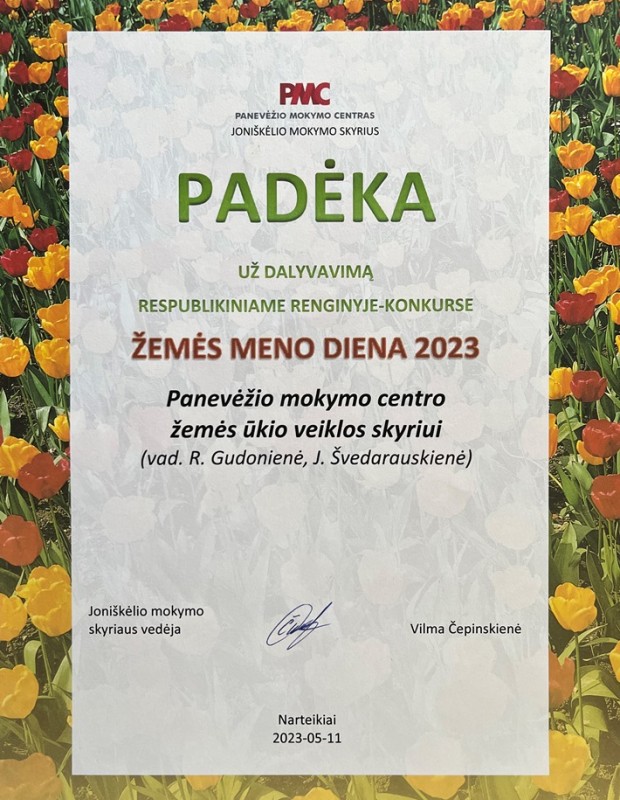 PMC
PANEVĖŽIO MOKYMO CENTRAS
JONIŠKĖLIO MOKYMO SKYRIUS

PADĖKA

UŽ DALYVAVIMĄ
RESPUBLIKINIAME RENGINYJE-KONKURSE

ŽEMĖS MENO DIENA 2023

Panevėžio mokymo centro
žemės ūkio veiklos skyriui
(vad. R. Gudonienė, J. Švedarauskienė)

Joniškėlio mokymo skyriaus vedėja

Vilma Čepinskienė

Narteikiai
2023-05-11